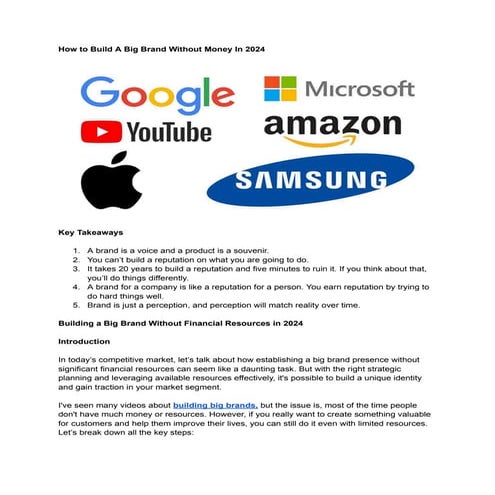 How to Build A Big Brand Without Money In 2024

Google

Microsoft

YouTube

amazon

SAMSUNG

Key Takeaways

1. A brand is a voice and a product is a souvenir.
2. You can't build a reputation on what you are going to do.
3. It takes 20 years to build a reputation and five minutes to ruin it. If you think about that, you'll do things differently.
4. A brand for a company is like a reputation for a person. You earn reputation by trying to do hard things well.
5. Brand is just a perception, and perception will match reality over time.

Building a Big Brand Without Financial Resources in 2024

Introduction

In today's competitive market, let's talk about how establishing a big brand presence without significant financial resources can seem like a daunting task. But with the right strategic planning and leveraging available resources effectively, it's possible to build a unique identity and gain traction in your market segment.

I've seen many videos about building big brands, but the issue is, most of the time people don't have much money or resources. However, if you really want to create something valuable for customers and help them improve their lives, you can still do it even with limited resources. Let's break down all the key steps: